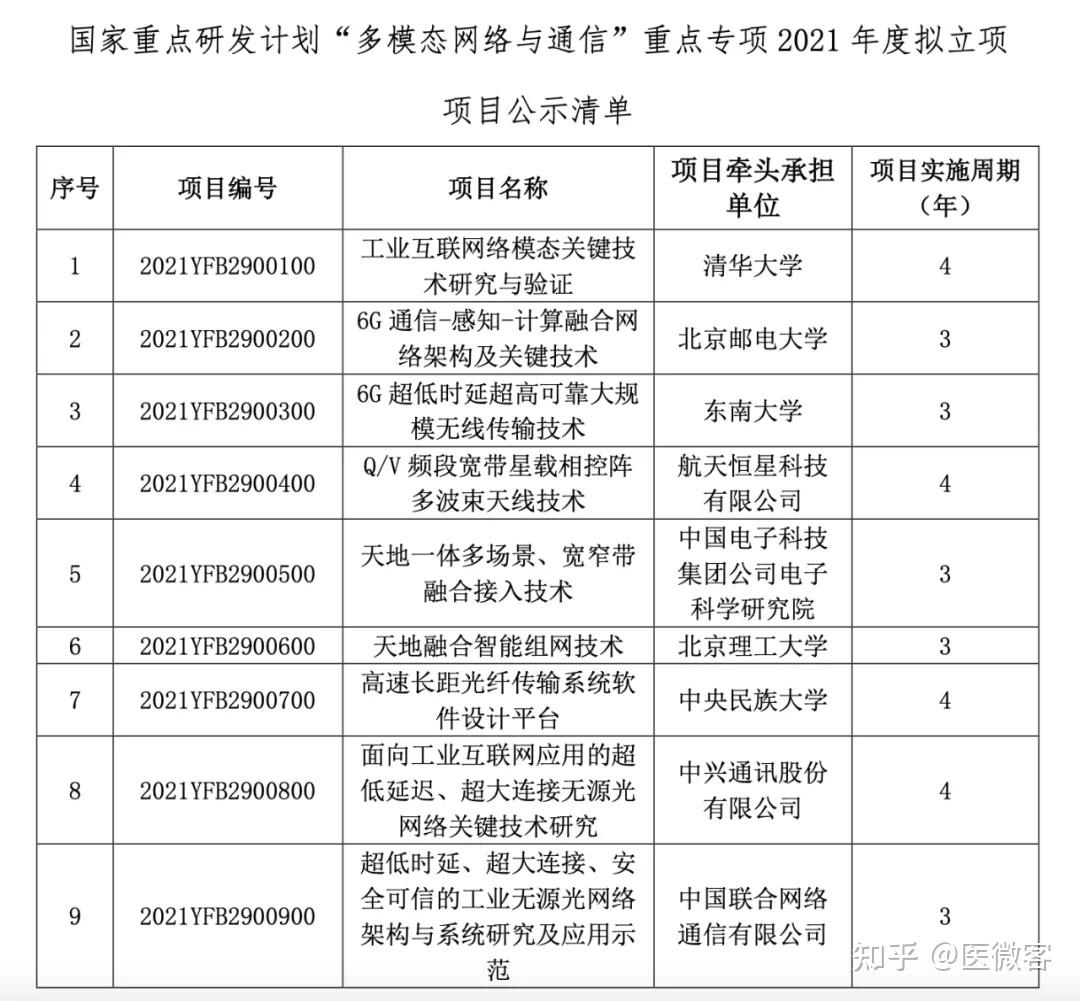 国家重点研发计划“多模态网络与通信”重点专项 2021 年度拟立项项目公示清单

| 序号 | 项目编号 | 项目名称 | 项目牵头承担单位 | 项目实施周期（年） |
|---|---|---|---|---|
| 1 | 2021YFB2900100 | 工业互联网络模态关键技术研究与验证 | 清华大学 | 4 |
| 2 | 2021YFB2900200 | 6G 通信-感知-计算融合网络架构及关键技术 | 北京邮电大学 | 3 |
| 3 | 2021YFB2900300 | 6G 超低时延超高可靠大规模无线传输技术 | 东南大学 | 3 |
| 4 | 2021YFB2900400 | Q/V 频段宽带星载相控阵多波束天线技术 | 航天恒星科技有限公司 | 4 |
| 5 | 2021YFB2900500 | 天地一体多场景、宽窄带融合接入技术 | 中国电子科技集团公司电子科学研究院 | 3 |
| 6 | 2021YFB2900600 | 天地融合智能组网技术 | 北京理工大学 | 3 |
| 7 | 2021YFB2900700 | 高速长距光纤传输系统软件设计平台 | 中央民族大学 | 4 |
| 8 | 2021YFB2900800 | 面向工业互联网应用的超低延迟、超大连接无源光网络关键技术研究 | 中兴通讯股份有限公司 | 4 |
| 9 | 2021YFB2900900 | 超低时延、超大连接、安全可信的工业无源光网络架构与系统研究及应用示范 | 中国联合网络通信有限公司 | 3 |

知乎 @医微客